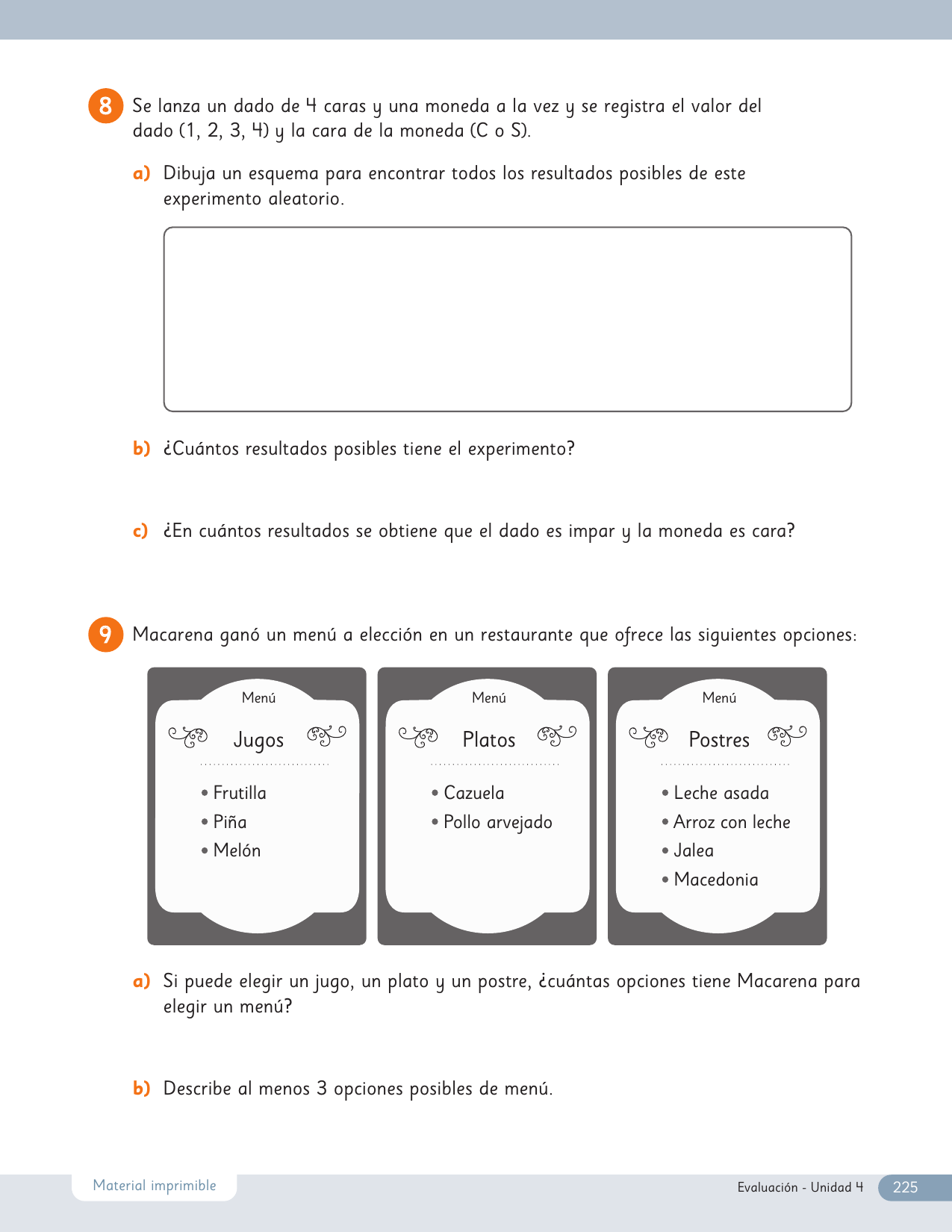 8 Se lanza un dado de 4 caras y una moneda a la vez y se registra el valor del dado (1, 2, 3, 4) y la cara de la moneda (C o S).

a) Dibuja un esquema para encontrar todos los resultados posibles de este experimento aleatorio.

b) ¿Cuántos resultados posibles tiene el experimento?

c) ¿En cuántos resultados se obtiene que el dado es impar y la moneda es cara?

9 Macarena ganó un menú a elección en un restaurante que ofrece las siguientes opciones:

Menú
Jugos
• Frutilla
• Piña
• Melón

Menú
Platos
• Cazuela
• Pollo arvejado

Menú
Postres
• Leche asada
• Arroz con leche
• Jalea
• Macedonia

a) Si puede elegir un jugo, un plato y un postre, ¿cuántas opciones tiene Macarena para elegir un menú?

b) Describe al menos 3 opciones posibles de menú.

Material imprimible

Evaluación - Unidad 4 225